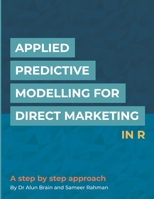 APPLIED PREDICTIVE MODELLING FOR DIRECT MARKETING

IN R

A step by step approach

By Dr Alun Brain and Sameer Rahman